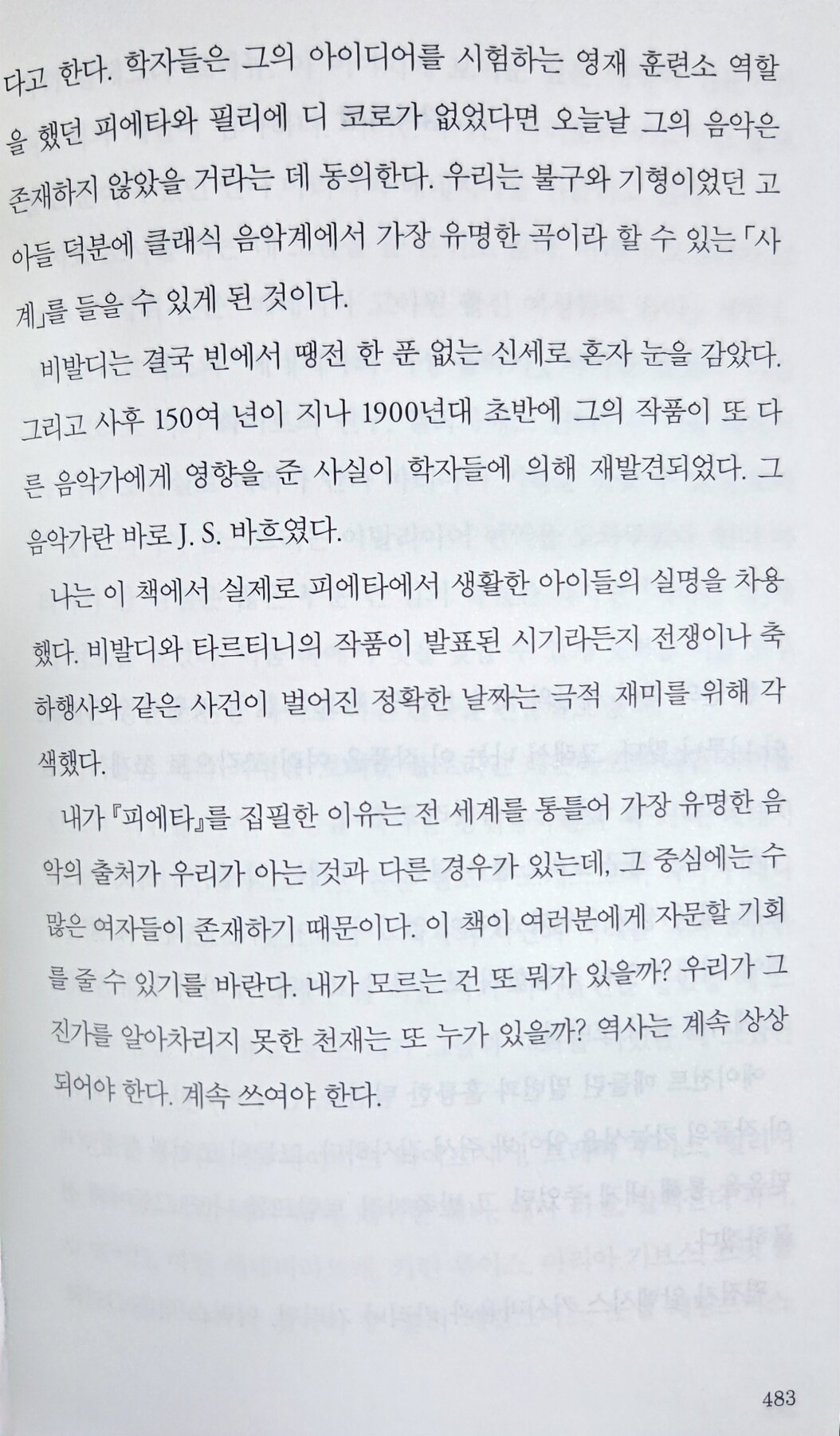 다고 한다. 학자들은 그의 아이디어를 시험하는 영재 훈련소 역할을 했던 피에타와 필리에 디 코로가 없었다면 오늘날 그의 음악은 존재하지 않았을 거라는 데 동의한다. 우리는 불구와 기형이었던 고아들 덕분에 클래식 음악계에서 가장 유명한 곡이라 할 수 있는 「사계」를 들을 수 있게 된 것이다.

비발디는 결국 빈에서 땡전 한 푼 없는 신세로 혼자 눈을 감았다. 그리고 사후 150여 년이 지나 1900년대 초반에 그의 작품이 또 다른 음악가에게 영향을 준 사실이 학자들에 의해 재발견되었다. 그 음악가란 바로 J. S. 바흐였다.

나는 이 책에서 실제로 피에타에서 생활한 아이들의 실명을 차용했다. 비발디와 타르티니의 작품이 발표된 시기라든지 전쟁이나 축하행사와 같은 사건이 벌어진 정확한 날짜는 극적 재미를 위해 각색했다.

내가 『피에타』를 집필한 이유는 전 세계를 통틀어 가장 유명한 음악의 출처가 우리가 아는 것과 다른 경우가 있는데, 그 중심에는 수많은 여자들이 존재하기 때문이다. 이 책이 여러분에게 자문할 기회를 줄 수 있기를 바란다. 내가 모르는 건 또 뭐가 있을까? 우리가 그 진가를 알아차리지 못한 천재는 또 누가 있을까? 역사는 계속 상상되어야 한다. 계속 쓰여야 한다.

483